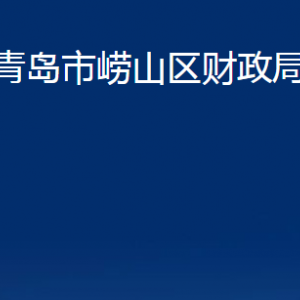 青岛市崂山区财政局